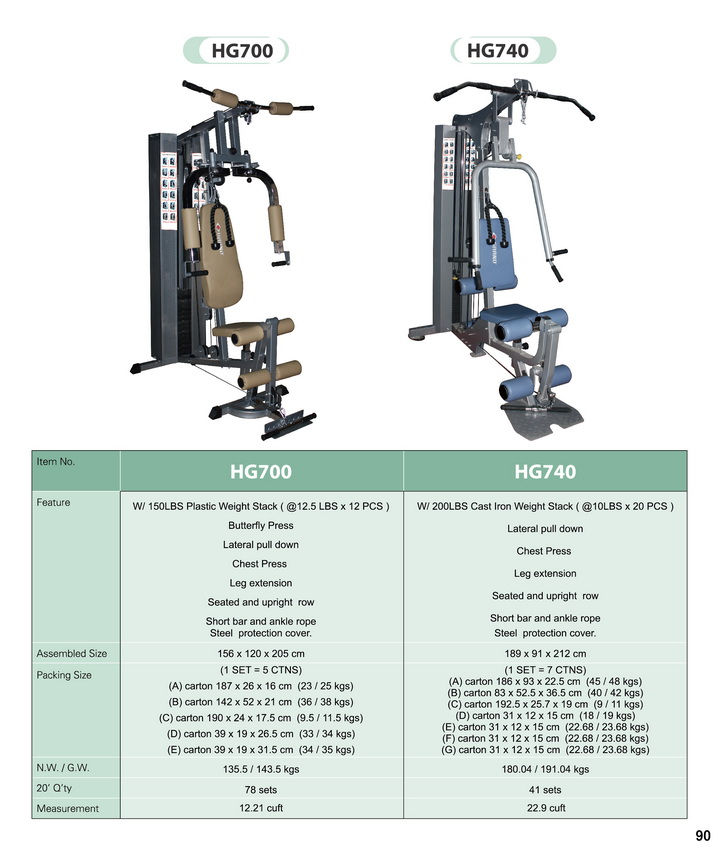 HG700

HG740

| Item No. | HG700 | HG740 |
|---|---|---|
| Feature | W/ 150LBS Plastic Weight Stack ( @12.5 LBS x 12 PCS ) Butterfly Press Lateral pull down Chest Press Leg extension Seated and upright row Short bar and ankle rope Steel protection cover. | W/ 200LBS Cast Iron Weight Stack ( @10LBS x 20 PCS ) Lateral pull down Chest Press Leg extension Seated and upright row Short bar and ankle rope Steel protection cover. |
| Assembled Size | 156 x 120 x 205 cm | 189 x 91 x 212 cm |
| Packing Size | (1 SET = 5 CTNS) (A) carton 187 x 26 x 16 cm (23 / 25 kgs) (B) carton 142 x 52 x 21 cm (36 / 38 kgs) (C) carton 190 x 24 x 17.5 cm (9.5 / 11.5 kgs) (D) carton 39 x 19 x 26.5 cm (33 / 34 kgs) (E) carton 39 x 19 x 31.5 cm (34 / 35 kgs) | (1 SET = 7 CTNS) (A) carton 186 x 93 x 22.5 cm (45 / 48 kgs) (B) carton 83 x 52.5 x 36.5 cm (40 / 42 kgs) (C) carton 192.5 x 25.7 x 19 cm (9 / 11 kgs) (D) carton 31 x 12 x 15 cm (18 / 19 kgs) (E) carton 31 x 12 x 15 cm (22.68 / 23.68 kgs) (F) carton 31 x 12 x 15 cm (22.68 / 23.68 kgs) (G) carton 31 x 12 x 15 cm (22.68 / 23.68 kgs) |
| N.W. / G.W. | 135.5 / 143.5 kgs | 180.04 / 191.04 kgs |
| 20' Q'ty | 78 sets | 41 sets |
| Measurement | 12.21 cuft | 22.9 cuft |

90